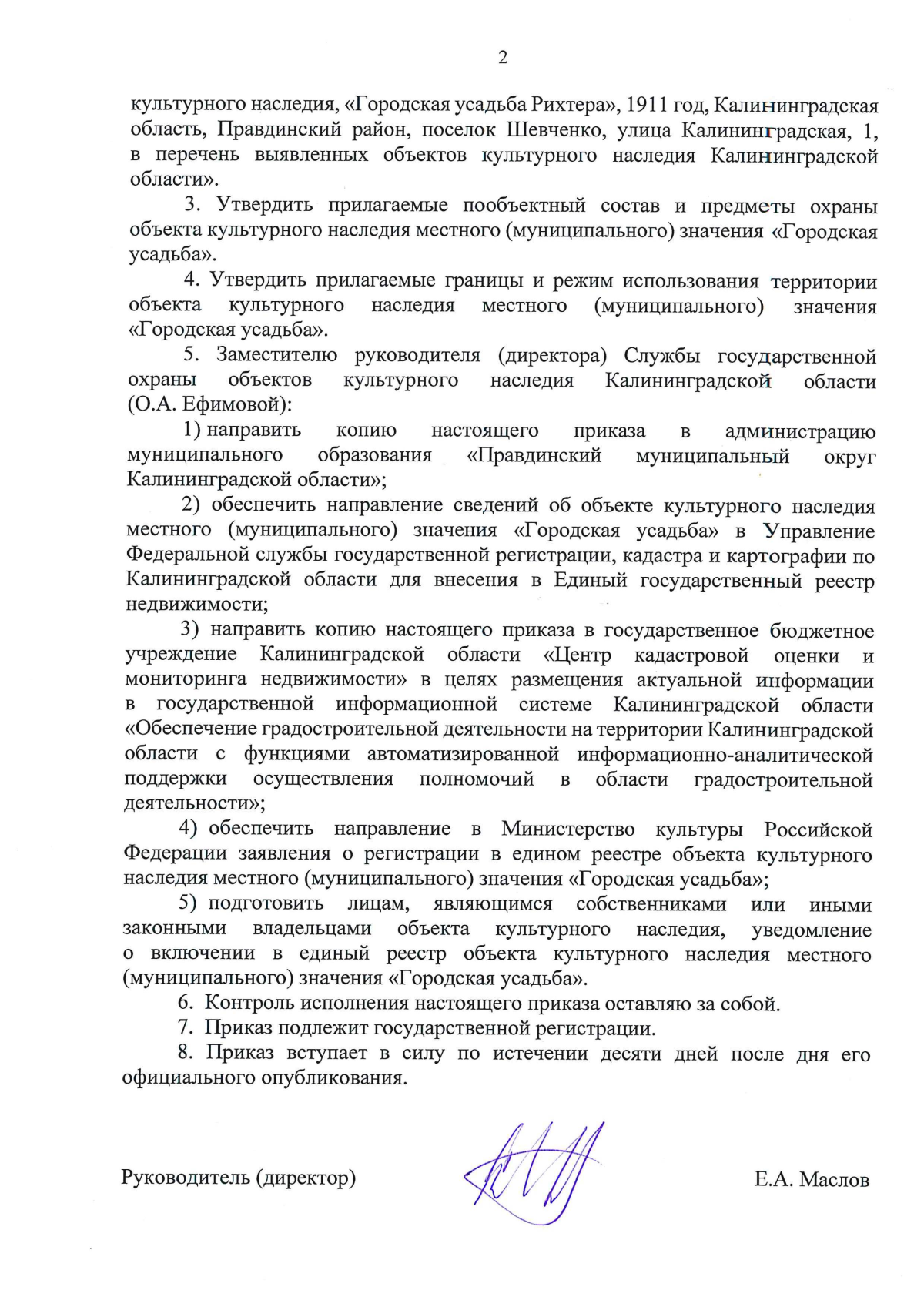 2

культурного наследия, «Городская усадьба Рихтера», 1911 год, Калининградская область, Правдинский район, поселок Шевченко, улица Калининградская, 1, в перечень выявленных объектов культурного наследия Калининградской области».

3. Утвердить прилагаемые пообъектный состав и предметы охраны объекта культурного наследия местного (муниципального) значения «Городская усадьба».

4. Утвердить прилагаемые границы и режим использования территории объекта культурного наследия местного (муниципального) значения «Городская усадьба».

5. Заместителю руководителя (директора) Службы государственной охраны объектов культурного наследия Калининградской области (О.А. Ефимовой):

1) направить копию настоящего приказа в администрацию муниципального образования «Правдинский муниципальный округ Калининградской области»;

2) обеспечить направление сведений об объекте культурного наследия местного (муниципального) значения «Городская усадьба» в Управление Федеральной службы государственной регистрации, кадастра и картографии по Калининградской области для внесения в Единый государственный реестр недвижимости;

3) направить копию настоящего приказа в государственное бюджетное учреждение Калининградской области «Центр кадастровой оценки и мониторинга недвижимости» в целях размещения актуальной информации в государственной информационной системе Калининградской области «Обеспечение градостроительной деятельности на территории Калининградской области с функциями автоматизированной информационно-аналитической поддержки осуществления полномочий в области градостроительной деятельности»;

4) обеспечить направление в Министерство культуры Российской Федерации заявления о регистрации в едином реестре объекта культурного наследия местного (муниципального) значения «Городская усадьба»;

5) подготовить лицам, являющимся собственниками или иными законными владельцами объекта культурного наследия, уведомление о включении в единый реестр объекта культурного наследия местного (муниципального) значения «Городская усадьба».

6. Контроль исполнения настоящего приказа оставляю за собой.

7. Приказ подлежит государственной регистрации.

8. Приказ вступает в силу по истечении десяти дней после дня его официального опубликования.

Руководитель (директор) Е.А. Маслов